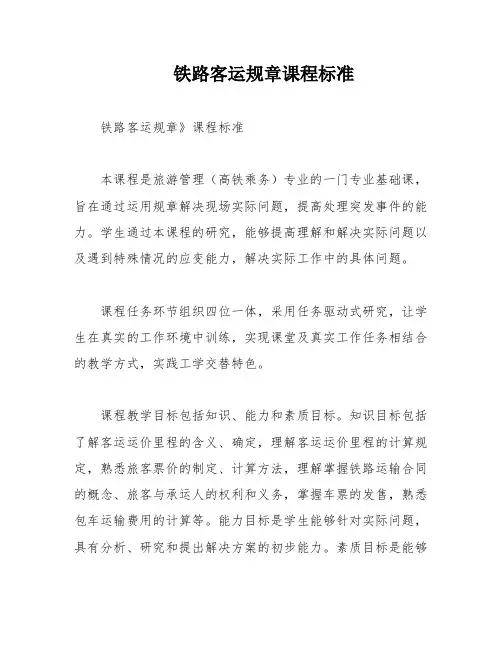 铁路客运规章课程标准

铁路客运规章》课程标准

本课程是旅游管理（高铁乘务）专业的一门专业基础课，旨在通过运用规章解决现场实际问题，提高处理突发事件的能力。学生通过本课程的研究，能够提高理解和解决实际问题以及遇到特殊情况的应变能力，解决实际工作中的具体问题。

课程任务环节组织四位一体，采用任务驱动式研究，让学生在真实的工作环境中训练，实现课堂及真实工作任务相结合的教学方式，实践工学交替特色。

课程教学目标包括知识、能力和素质目标。知识目标包括了解客运运价里程的含义、确定，理解客运运价里程的计算规定，熟悉旅客票价的制定、计算方法，理解掌握铁路运输合同的概念、旅客与承运人的权利和义务，掌握车票的发售，熟悉包车运输费用的计算等。能力目标是学生能够针对实际问题，具有分析、研究和提出解决方案的初步能力。素质目标是能够